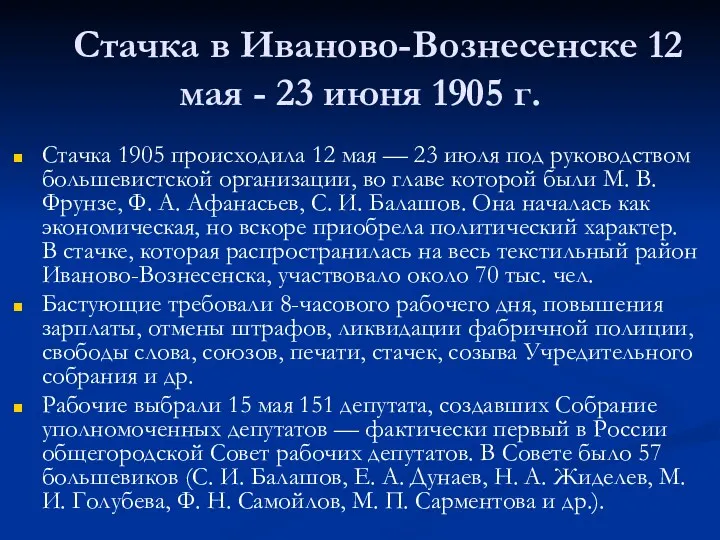 Стачка в Иваново-Вознесенске 12 мая - 23 июня 1905 г.

Стачка 1905 происходила 12 мая — 23 июля под руководством большевистской организации, во главе которой были М. В. Фрунзе, Ф. А. Афанасьев, С. И. Балашов. Она началась как экономическая, но вскоре приобрела политический характер. В стачке, которая распространилась на весь текстильный район Иваново-Вознесенска, участвовало около 70 тыс. чел.

Бастующие требовали 8-часового рабочего дня, повышения зарплаты, отмены штрафов, ликвидации фабричной полиции, свободы слова, союзов, печати, стачек, созыва Учредительного собрания и др.

Рабочие выбрали 15 мая 151 депутата, создавших Собрание уполномоченных депутатов — фактически первый в России общегородской Совет рабочих депутатов. В Совете было 57 большевиков (С. И. Балашов, Е. А. Дунаев, Н. А. Жиделев, М. И. Голубева, Ф. Н. Самойлов, М. П. Сарментова и др.).